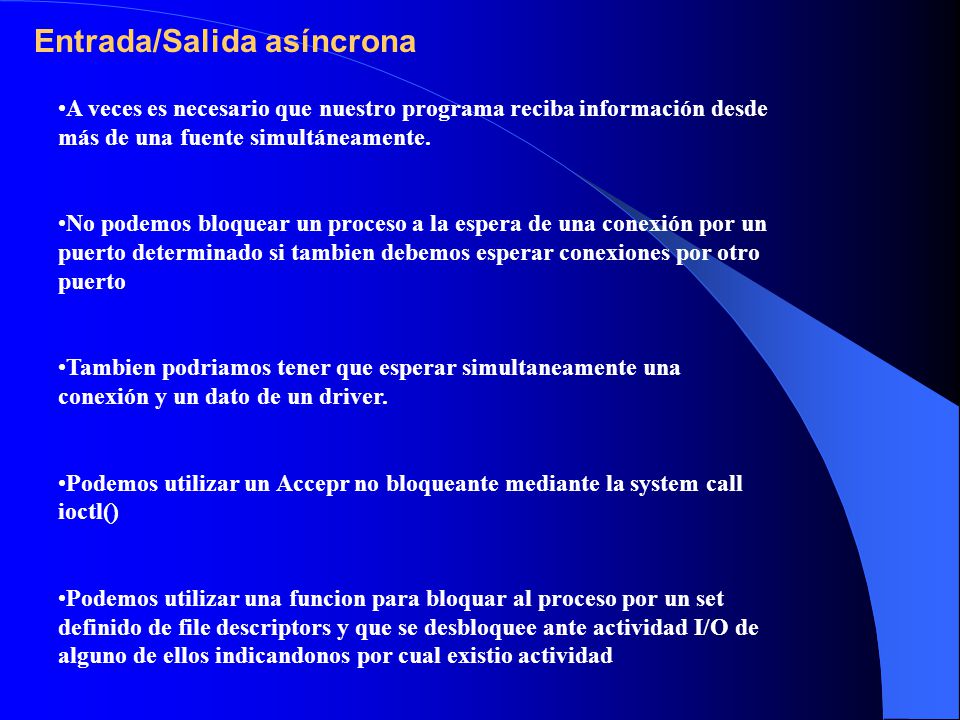 Entrada/Salida asíncrona

•A veces es necesario que nuestro programa reciba información desde más de una fuente simultáneamente.

•No podemos bloquear un proceso a la espera de una conexión por un puerto determinado si tambien debemos esperar conexiones por otro puerto

•Tambien podriamos tener que esperar simultaneamente una conexión y un dato de un driver.

•Podemos utilizar un Accepr no bloqueante mediante la system call ioctl()

•Podemos utilizar una funcion para bloquar al proceso por un set definido de file descriptors y que se desbloquee ante actividad I/O de alguno de ellos indicandonos por cual existio actividad